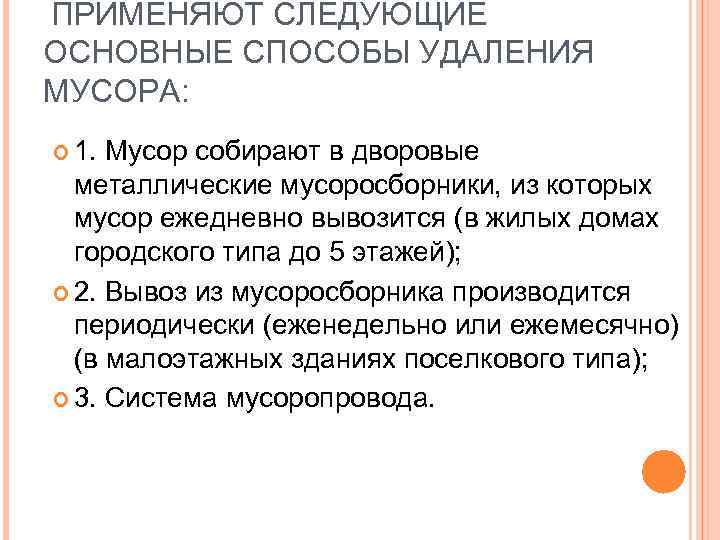 ПРИМЕНЯЮТ СЛЕДУЮЩИЕ ОСНОВНЫЕ СПОСОБЫ УДАЛЕНИЯ МУСОРА:

1. Мусор собирают в дворовые металлические мусоросборники, из которых мусор ежедневно вывозится (в жилых домах городского типа до 5 этажей);

2. Вывоз из мусоросборника производится периодически (еженедельно или ежемесячно) (в малоэтажных зданиях поселкового типа);

3. Система мусоропровода.